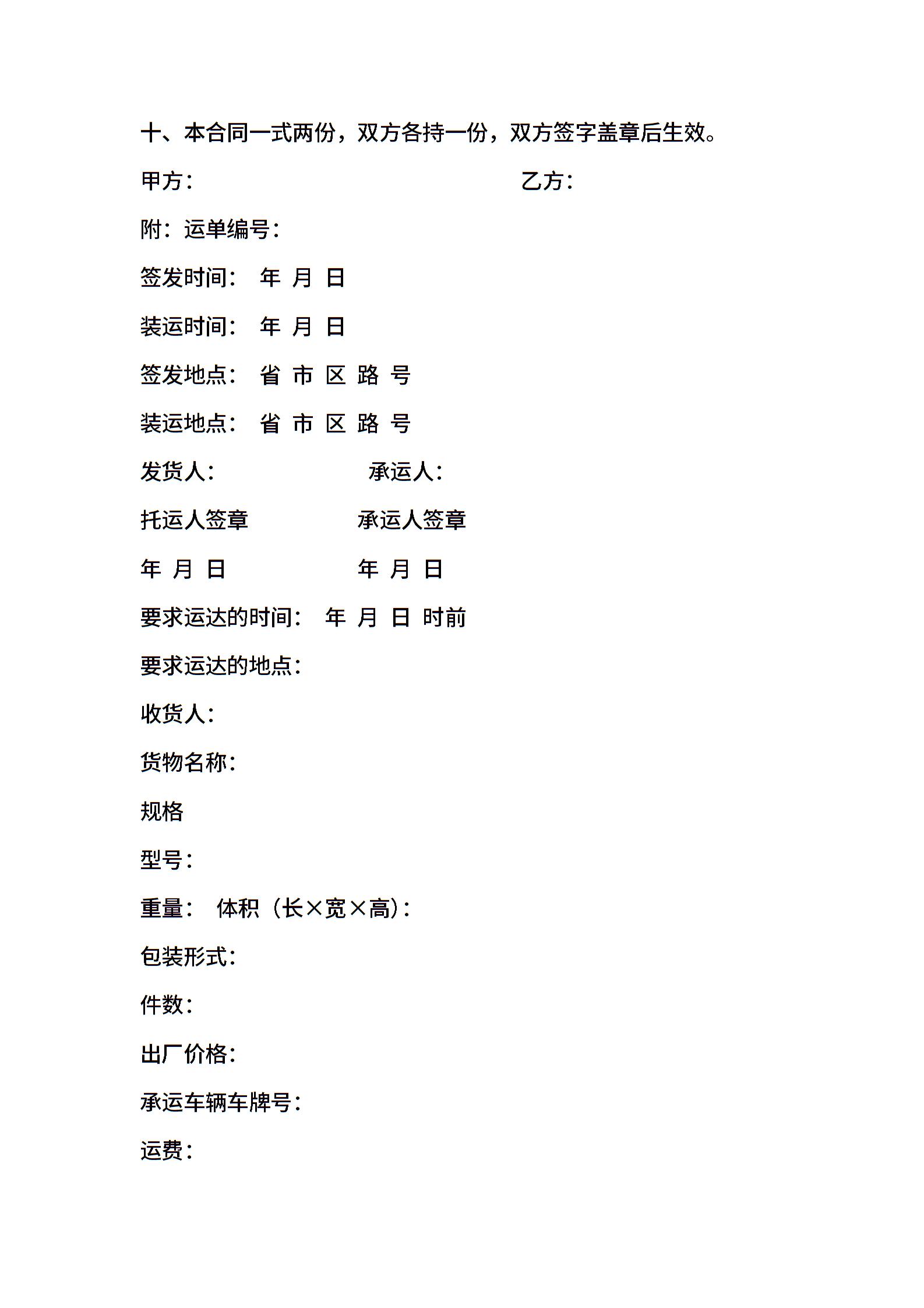 十、本合同一式两份，双方各持一份，双方签字盖章后生效。

甲方：　　　　　　　　　　乙方：

附：运单编号：

签发时间：　年　月　日

装运时间：　年　月　日

签发地点：　省　市　区　路　号

装运地点：　省　市　区　路　号

发货人：　　　　　　承运人：

托运人签章　　　　　承运人签章

年　月　日　　　　　年　月　日

要求运达的时间：　年　月　日　时前

要求运达的地点：

收货人：

货物名称：

规格

型号：

重量：　体积（长×宽×高）：

包装形式：

件数：

出厂价格：

承运车辆车牌号：

运费：